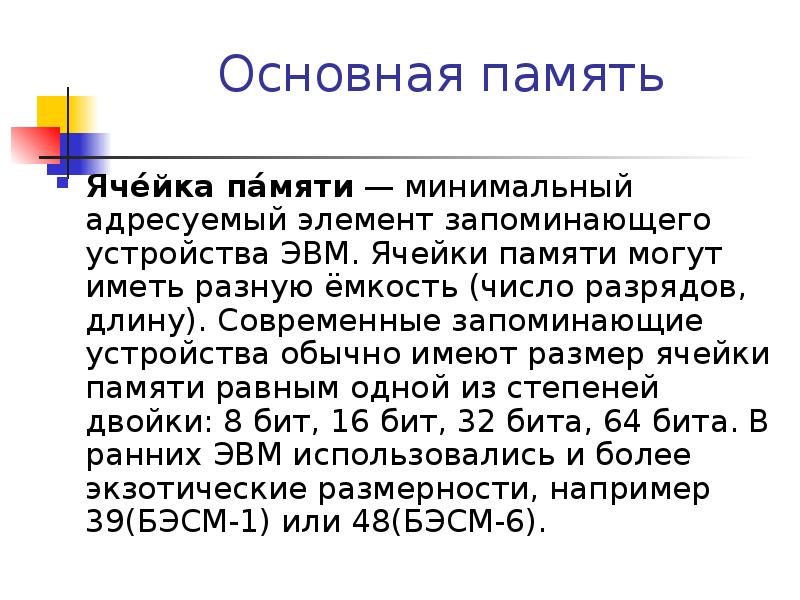 Основная память

Яче́йка па́мяти — минимальный адресуемый элемент запоминающего устройства ЭВМ. Ячейки памяти могут иметь разную ёмкость (число разрядов, длину). Современные запоминающие устройства обычно имеют размер ячейки памяти равным одной из степеней двойки: 8 бит, 16 бит, 32 бита, 64 бита. В ранних ЭВМ использовались и более экзотические размерности, например 39(БЭСМ-1) или 48(БЭСМ-6).